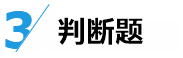 3 判断题